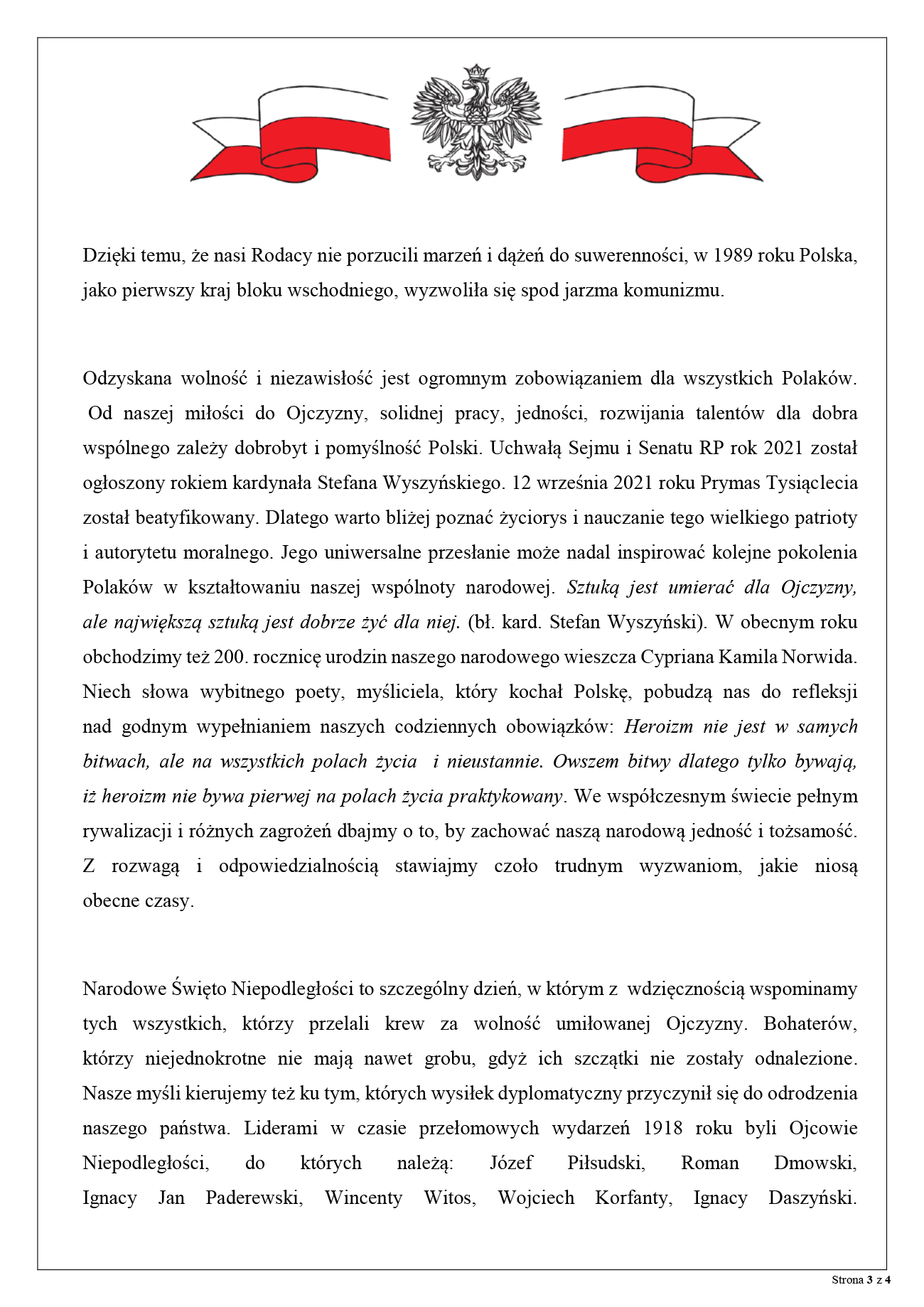 Dzięki temu, że nasi Rodacy nie porzucili marzeń i dążeń do suwerenności, w 1989 roku Polska, jako pierwszy kraj bloku wschodniego, wyzwoliła się spod jarzma komunizmu.

Odzyskana wolność i niezawisłość jest ogromnym zobowiązaniem dla wszystkich Polaków. Od naszej miłości do Ojczyzny, solidnej pracy, jedności, rozwijania talentów dla dobra wspólnego zależy dobrobyt i pomyślność Polski. Uchwałą Sejmu i Senatu RP rok 2021 został ogłoszony rokiem kardynała Stefana Wyszyńskiego. 12 września 2021 roku Prymas Tysiąclecia został beatyfikowany. Dlatego warto bliżej poznać życiorys i nauczanie tego wielkiego patrioty i autorytetu moralnego. Jego uniwersalne przesłanie może nadal inspirować kolejne pokolenia Polaków w kształtowaniu naszej wspólnoty narodowej. Sztuką jest umierać dla Ojczyzny, ale największą sztuką jest dobrze żyć dla niej. (bł. kard. Stefan Wyszyński). W obecnym roku obchodzimy też 200. rocznicę urodzin naszego narodowego wieszcza Cypriana Kamila Norwida. Niech słowa wybitnego poety, myśliciela, który kochał Polskę, pobudzą nas do refleksji nad godnym wypełnianiem naszych codziennych obowiązków: Heroizm nie jest w samych bitwach, ale na wszystkich polach życia i nieustannie. Owszem bitwy dlatego tylko bywają, iż heroizm nie bywa pierwej na polach życia praktykowany. We współczesnym świecie pełnym rywalizacji i różnych zagrożeń dbajmy o to, by zachować naszą narodową jedność i tożsamość. Z rozwagą i odpowiedzialnością stawiajmy czoło trudnym wyzwaniom, jakie niosą obecne czasy.

Narodowe Święto Niepodległości to szczególny dzień, w którym z wdzięcznością wspominamy tych wszystkich, którzy przelali krew za wolność umiłowanej Ojczyzny. Bohaterów, którzy niejednokrotne nie mają nawet grobu, gdyż ich szczątki nie zostały odnalezione. Nasze myśli kierujemy też ku tym, których wysiłek dyplomatyczny przyczynił się do odrodzenia naszego państwa. Liderami w czasie przełomowych wydarzeń 1918 roku byli Ojcowie Niepodległości, do których należą: Józef Piłsudski, Roman Dmowski, Ignacy Jan Paderewski, Wincenty Witos, Wojciech Korfanty, Ignacy Daszyński.

Strona 3 z 4